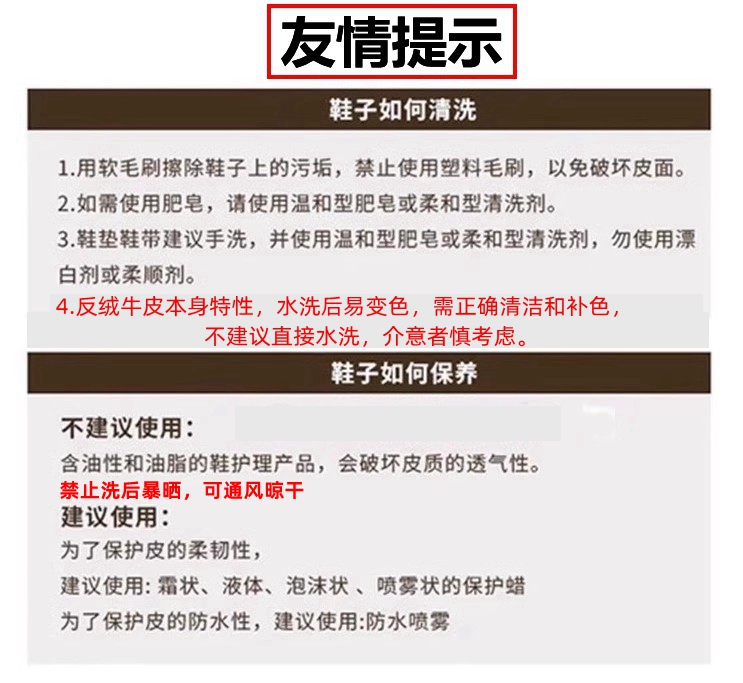 友情提示

鞋子如何清洗

1.用软毛刷擦除鞋子上的污垢，禁止使用塑料毛刷，以免破坏皮面。

2.如需使用肥皂，请使用温和型肥皂或柔和型清洗剂。

3.鞋垫鞋带建议手洗，并使用温和型肥皂或柔和型清洗剂，勿使用漂白剂或柔顺剂。

4.反绒牛皮本身特性，水洗后易变色，需正确清洁和补色，不建议直接水洗，介意者慎考虑。

鞋子如何保养

不建议使用：

含油性和油脂的鞋护理产品，会破坏皮质的透气性。

禁止洗后暴晒，可通风晾干

建议使用：

为了保护皮的柔韧性，

建议使用：霜状、液体、泡沫状、喷雾状的保护蜡

为了保护皮的防水性，建议使用：防水喷雾